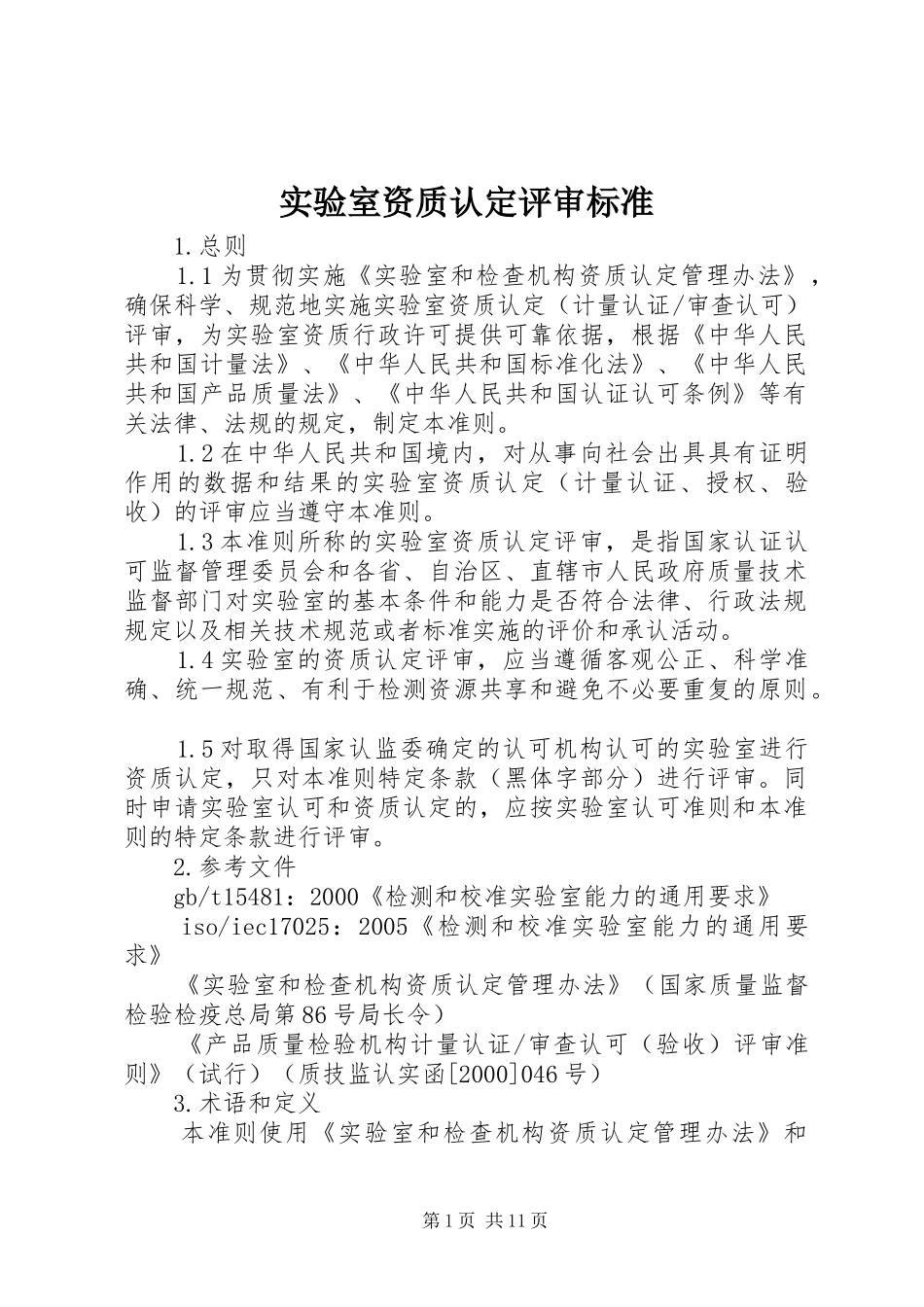 实验室资质认定评审标准

1.总则

1.1为贯彻实施《实验室和检查机构资质认定管理办法》，确保科学、规范地实施实验室资质认定（计量认证/审查认可）评审，为实验室资质行政许可提供可靠依据，根据《中华人民共和国计量法》、《中华人民共和国标准化法》、《中华人民共和国产品质量法》、《中华人民共和国认证认可条例》等有关法律、法规的规定，制定本准则。

1.2在中华人民共和国境内，对从事向社会出具具有证明作用的数据和结果的实验室资质认定（计量认证、授权、验收）的评审应当遵守本准则。

1.3本准则所称的实验室资质认定评审，是指国家认证认可监督管理委员会和各省、自治区、直辖市人民政府质量技术监督部门对实验室的基本条件和能力是否符合法律、行政法规规定以及相关技术规范或者标准实施的评价和承认活动。

1.4实验室的资质认定评审，应当遵循客观公正、科学准确、统一规范、有利于检测资源共享和避免不必要重复的原则。

1.5对取得国家认监委确定的认可机构认可的实验室进行资质认定，只对本准则特定条款（黑体字部分）进行评审。同时申请实验室认可和资质认定的，应按实验室认可准则和本准则的特定条款进行评审。

2.参考文件

gb/t15481：2000《检测和校准实验室能力的通用要求》

iso/iec17025：2005《检测和校准实验室能力的通用要求》

《实验室和检查机构资质认定管理办法》（国家质量监督检验检疫总局第86号局长令）

《产品质量检验机构计量认证/审查认可（验收）评审准则》（试行）（质技监认实函[2000]046号）

3.术语和定义

本准则使用《实验室和检查机构资质认定管理办法》和

第1页 共11页